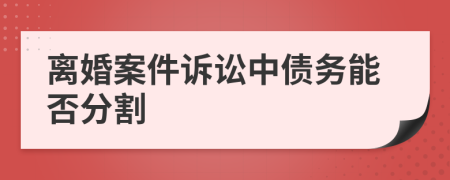 离婚案件诉讼中债务能否分割